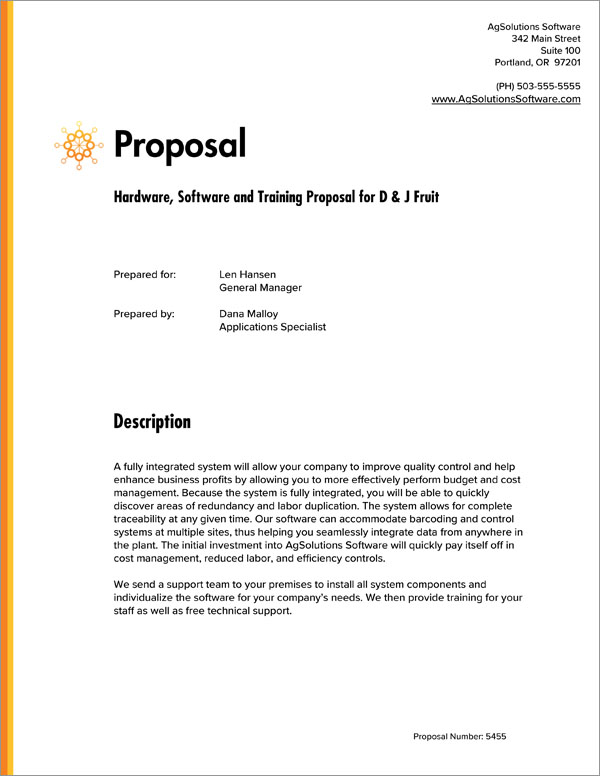 AgSolutions Software
342 Main Street
Suite 100
Portland, OR 97201

(PH) 503-555-5555
www.AgSolutionsSoftware.com

Proposal

Hardware, Software and Training Proposal for D & J Fruit

Prepared for: Len Hansen
General Manager

Prepared by: Dana Malloy
Applications Specialist

Description

A fully integrated system will allow your company to improve quality control and help enhance business profits by allowing you to more effectively perform budget and cost management. Because the system is fully integrated, you will be able to quickly discover areas of redundancy and labor duplication. The system allows for complete traceability at any given time. Our software can accommodate barcoding and control systems at multiple sites, thus helping you seamlessly integrate data from anywhere in the plant. The initial investment into AgSolutions Software will quickly pay itself off in cost management, reduced labor, and efficiency controls.

We send a support team to your premises to install all system components and individualize the software for your company's needs. We then provide training for your staff as well as free technical support.

Proposal Number: 5455